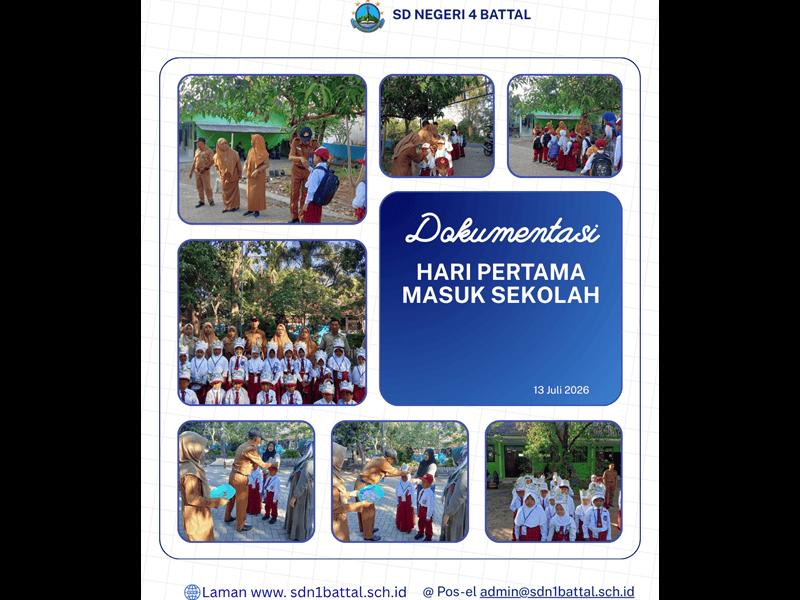 SD NEGERI 4 BATTAL

Dokumentasi

HARI PERTAMA MASUK SEKOLAH

13 Juli 2026

Laman www. sdn1battal.sch.id @ Pos-el admin@sdn1battal.sch.id